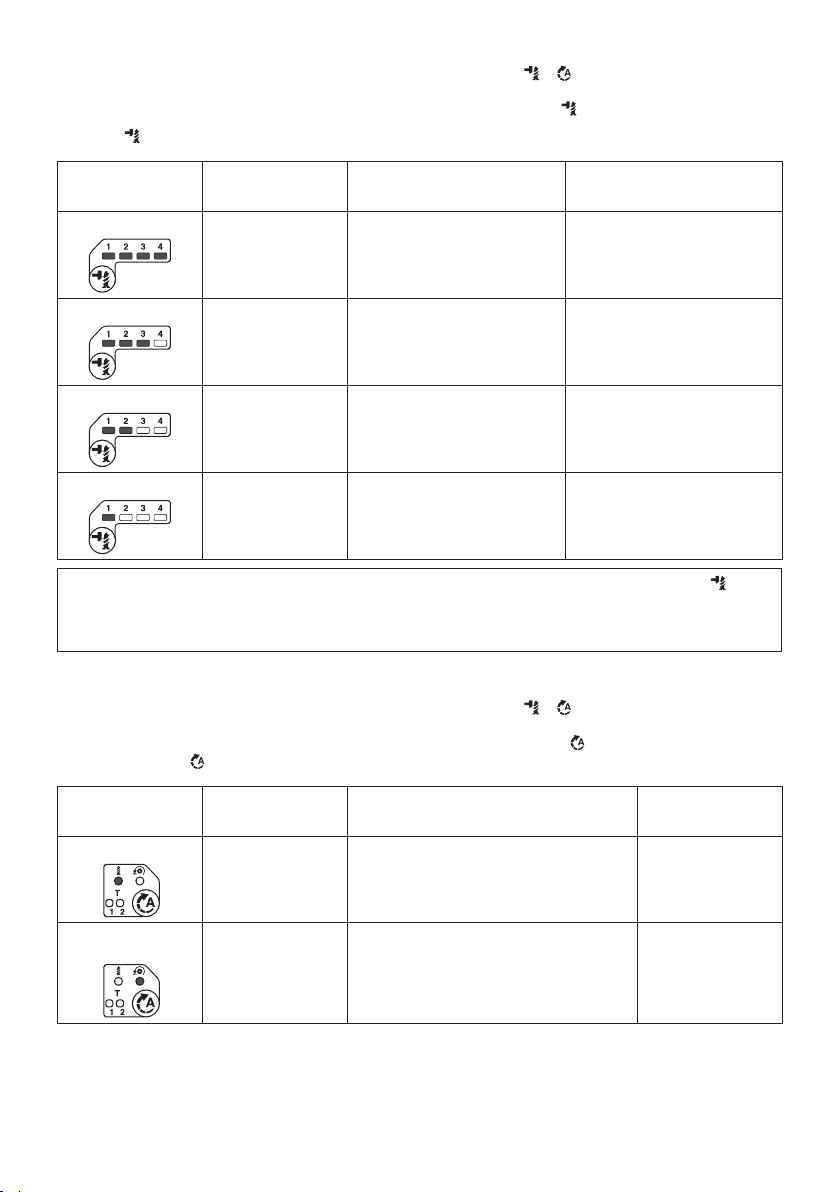 | | | | |
|---|---|---|---|
| 1 2 3 4 | | | |
| 1 2 3 4 | | | |
| 1 2 3 4 | | | |
| 1 2 3 4 | | | |

| | | | |
|---|---|---|---|
| T 1 2 A | | | |
| T 1 2 A | | | |